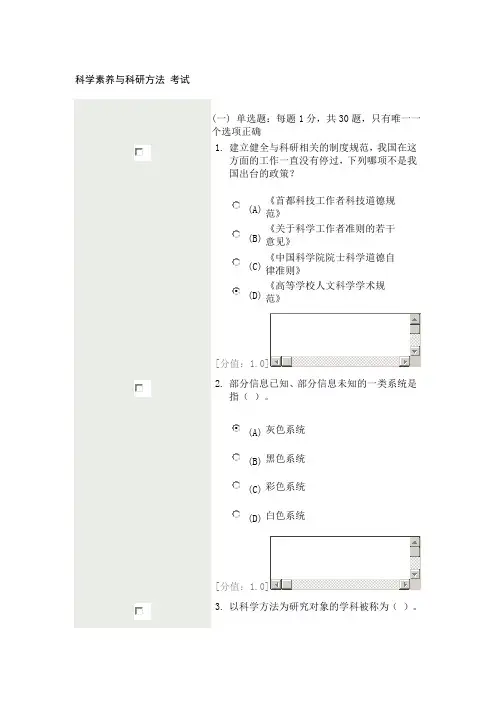 科学素养与科研方法 考试

(一) 单选题：每题 1 分，共 30 题，只有唯一一个选项正确

1. 建立健全与科研相关的制度规范，我国在这方面的工作一直没有停过，下列哪项不是我国出台的政策？

(A) 《首都科技工作者科技道德规范》
(B) 《关于科学工作者准则的若干意见》
(C) 《中国科学院院士科学道德自律准则》
(D) 《高等学校人文科学学术规范》

[分值：1.0]

2. 部分信息已知、部分信息未知的一类系统是指（ ）。

(A) 灰色系统
(B) 黑色系统
(C) 彩色系统
(D) 白色系统

[分值：1.0]

3. 以科学方法为研究对象的学科被称为（ ）。